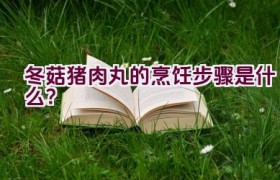 冬菇猪肉丸的烹饪步骤是什么？